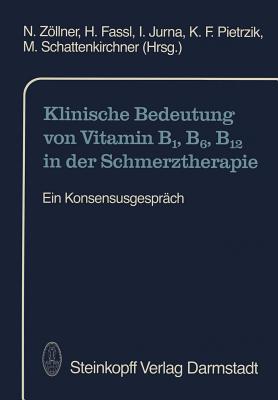 N. Zöllner, H. Fassl, I. Jurna, K. F. Pietrzik, M. Schattenkirchner (Hrsg.)

Klinische Bedeutung von Vitamin $B_1$, $B_6$, $B_{12}$ in der Schmerztherapie

Ein Konsensusgespräch

Steinkopff Verlag Darmstadt